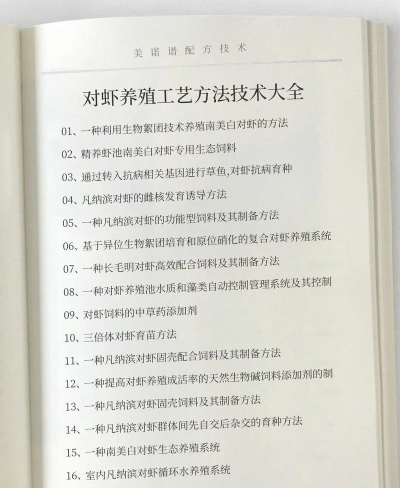 美诺谱配方技术

对虾养殖工艺方法技术大全

01、一种利用生物絮团技术养殖南美白对虾的方法

02、精养虾池南美白对虾专用生态饲料

03、通过转入抗病相关基因进行草鱼,对虾抗病育种

04、凡纳滨对虾的雌核发育诱导方法

05、一种凡纳滨对虾的功能型饲料及其制备方法

06、基于异位生物絮团培育和原位硝化的复合对虾养殖系统

07、一种长毛明对虾高效配合饲料及其制备方法

08、一种对虾养殖池水质和藻类自动控制管理系统及其控制

09、对虾饲料的中草药添加剂

10、三倍体对虾育苗方法

11、一种凡纳滨对虾固壳配合饲料及其制备方法

12、一种提高对虾养殖成活率的天然生物碱饲料添加剂的制

13、一种凡纳滨对虾固壳饲料及其制备方法

14、一种凡纳滨对虾群体间先自交后杂交的育种方法

15、一种南美白对虾生态养殖系统

16、室内凡纳滨对虾循环水养殖系统